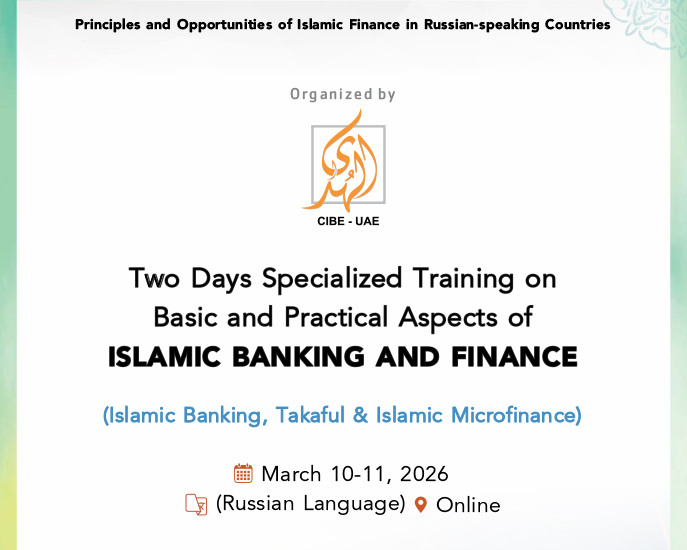 Principles and Opportunities of Islamic Finance in Russian-speaking Countries

Organized by

CIBE - UAE

Two Days Specialized Training on
Basic and Practical Aspects of
ISLAMIC BANKING AND FINANCE

(Islamic Banking, Takaful & Islamic Microfinance)

March 10-11, 2026
(Russian Language) Online